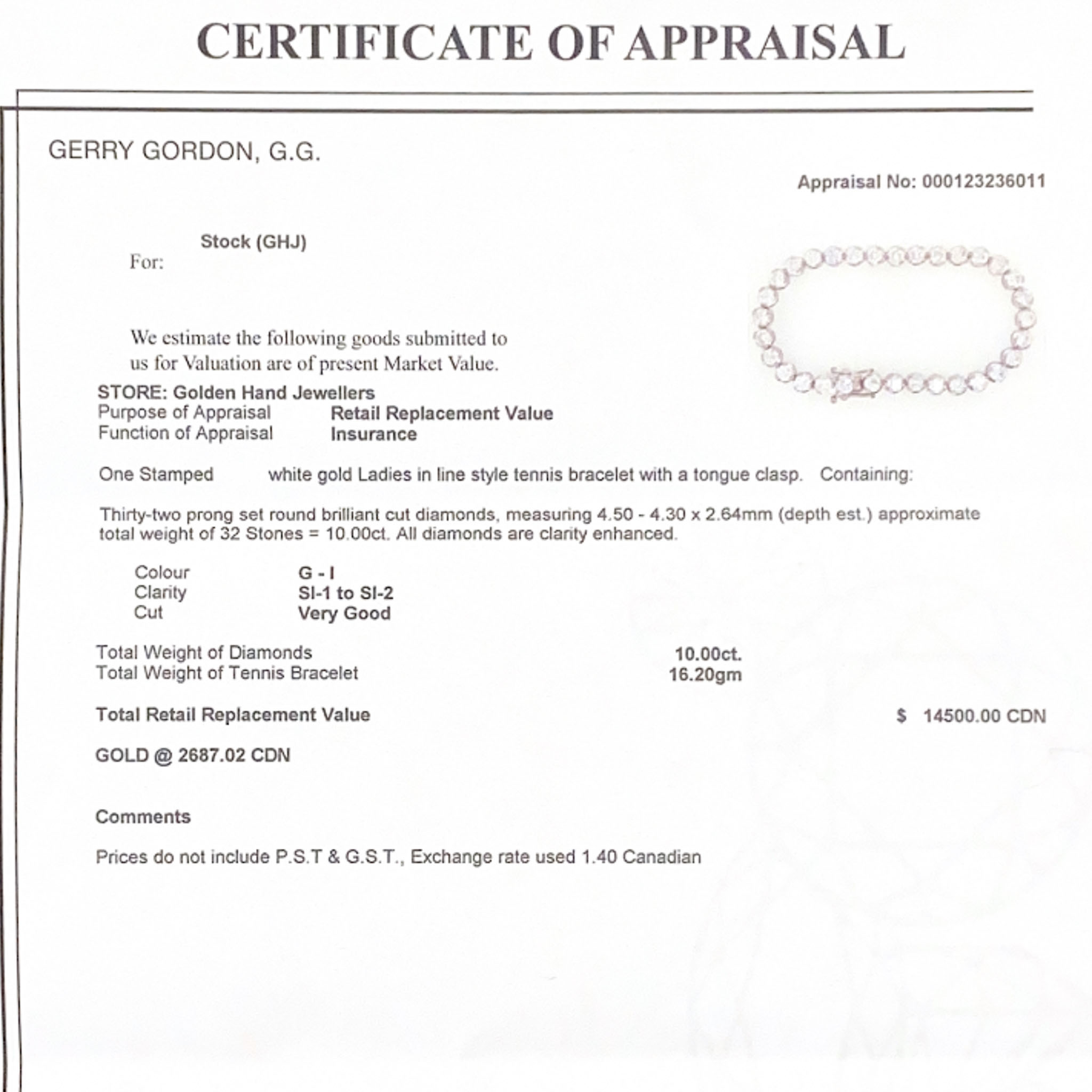 CERTIFICATE OF APPRAISAL

GERRY GORDON, G.G.

Appraisal No: 000123236011

For: Stock (GHJ)

We estimate the following goods submitted to us for Valuation are of present Market Value.

STORE: Golden Hand Jewellers
Purpose of Appraisal Retail Replacement Value
Function of Appraisal Insurance

One Stamped white gold Ladies in line style tennis bracelet with a tongue clasp. Containing:

Thirty-two prong set round brilliant cut diamonds, measuring 4.50 - 4.30 x 2.64mm (depth est.) approximate total weight of 32 Stones = 10.00ct. All diamonds are clarity enhanced.

Colour G - I
Clarity SI-1 to SI-2
Cut Very Good

Total Weight of Diamonds 10.00ct.
Total Weight of Tennis Bracelet 16.20gm

Total Retail Replacement Value $ 14500.00 CDN

GOLD @ 2687.02 CDN

Comments

Prices do not include P.S.T & G.S.T., Exchange rate used 1.40 Canadian